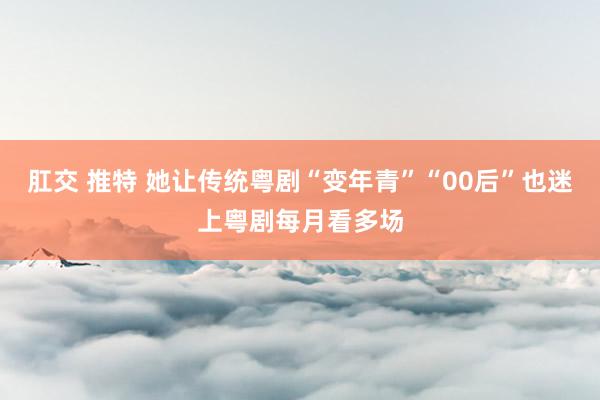 肛交 推特 她让传统粤剧“变年青”“00后”也迷上粤剧每月看多场